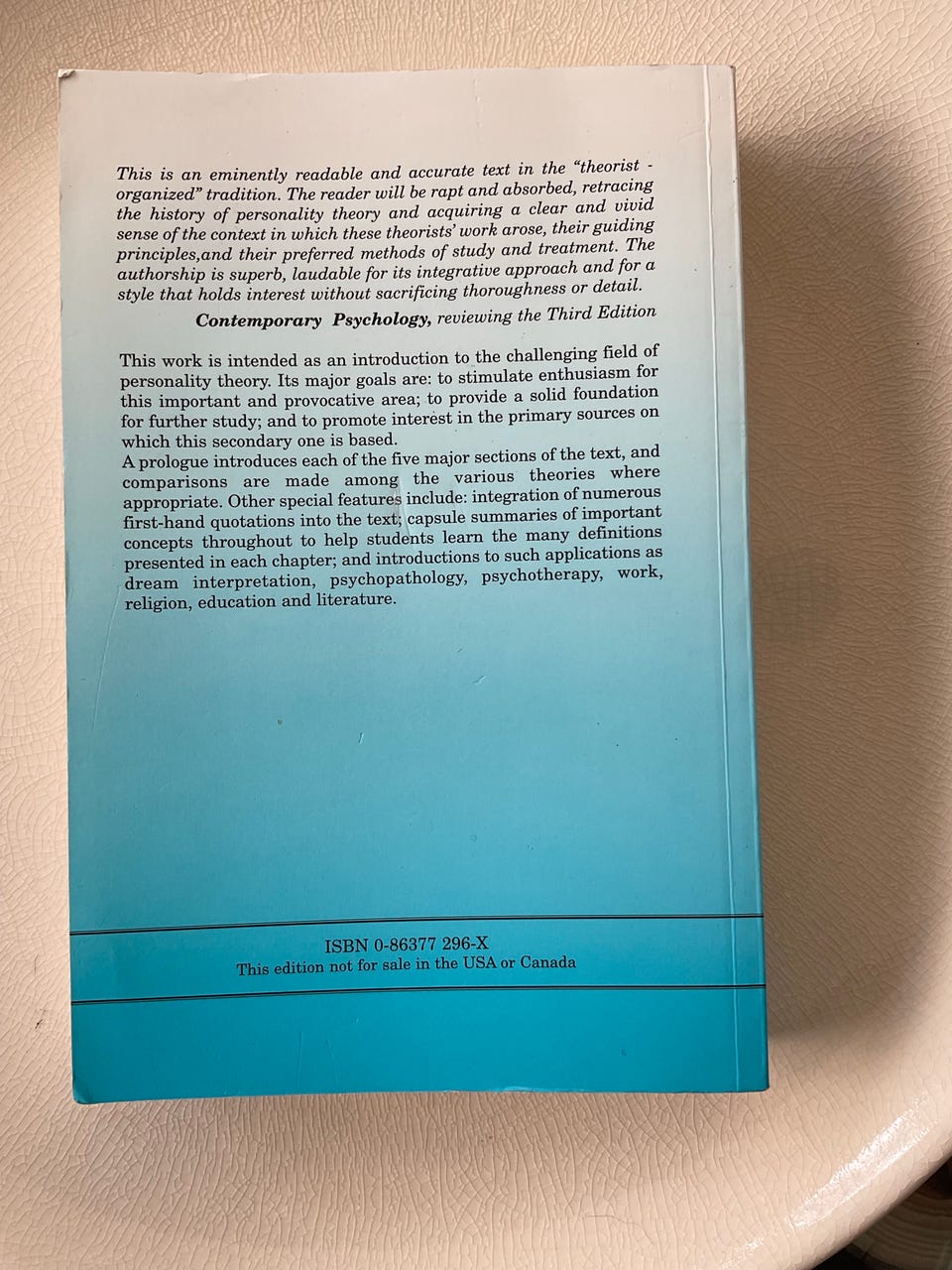 This is an eminently readable and accurate text in the "theorist - organized" tradition. The reader will be rapt and absorbed, retracing the history of personality theory and acquiring a clear and vivid sense of the context in which these theorists' work arose, their guiding principles,and their preferred methods of study and treatment. The authorship is superb, laudable for its integrative approach and for a style that holds interest without sacrificing thoroughness or detail.

Contemporary Psychology, reviewing the Third Edition

This work is intended as an introduction to the challenging field of personality theory. Its major goals are: to stimulate enthusiasm for this important and provocative area; to provide a solid foundation for further study; and to promote interest in the primary sources on which this secondary one is based.

A prologue introduces each of the five major sections of the text, and comparisons are made among the various theories where appropriate. Other special features include: integration of numerous first-hand quotations into the text; capsule summaries of important concepts throughout to help students learn the many definitions presented in each chapter; and introductions to such applications as dream interpretation, psychopathology, psychotherapy, work, religion, education and literature.

ISBN 0-86377 296-X
This edition not for sale in the USA or Canada